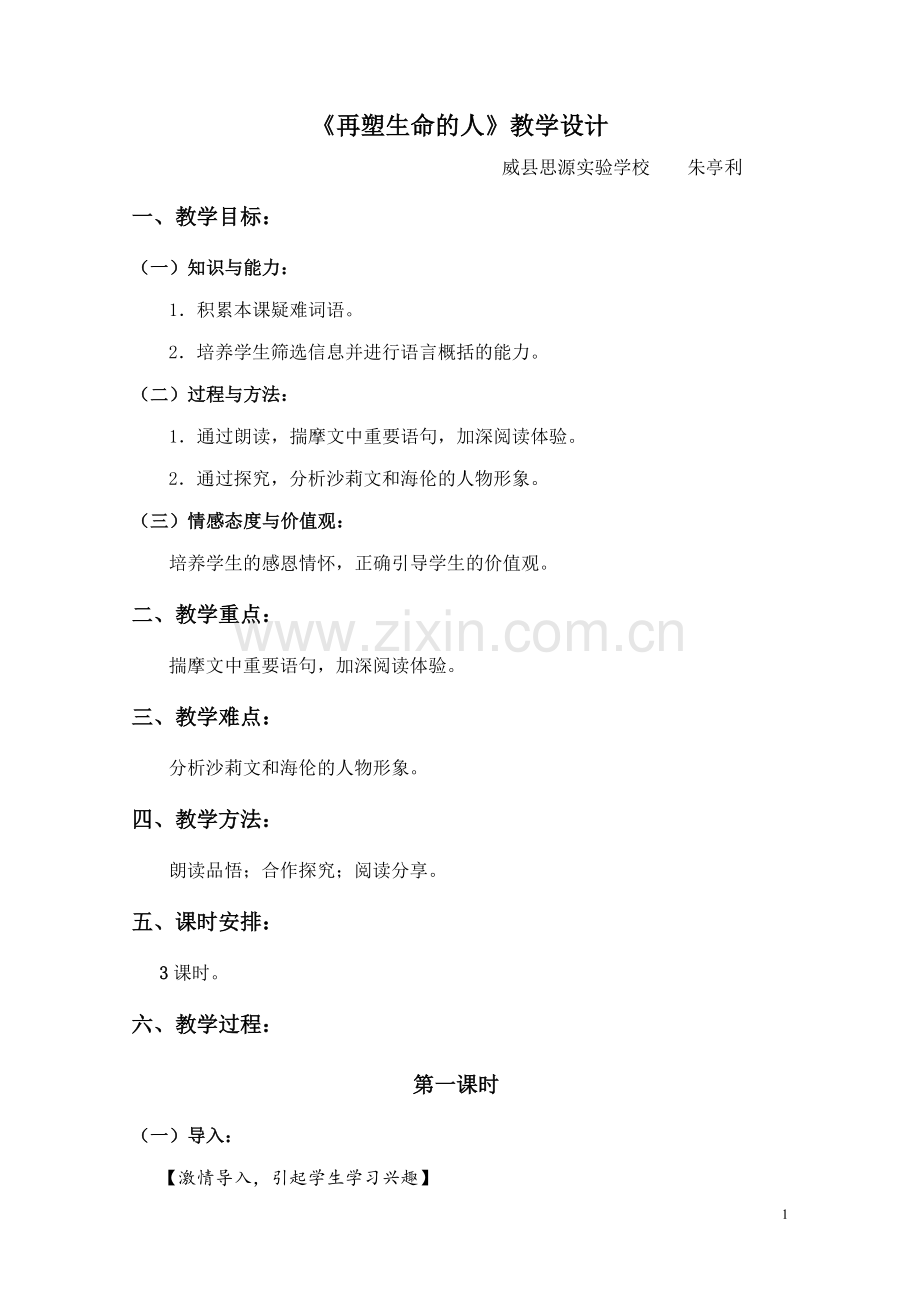 《再塑生命的人》教学设计

威县思源实验学校　　朱亭利

一、教学目标：

（一）知识与能力：

1．积累本课疑难词语。

2．培养学生筛选信息并进行语言概括的能力。

（二）过程与方法：

1．通过朗读，揣摩文中重要语句，加深阅读体验。

2．通过探究，分析沙莉文和海伦的人物形象。

（三）情感态度与价值观：

培养学生的感恩情怀，正确引导学生的价值观。

二、教学重点：

www.zixin.com.cn

揣摩文中重要语句，加深阅读体验。

三、教学难点：

分析沙莉文和海伦的人物形象。

四、教学方法：

朗读品悟；合作探究；阅读分享。

五、课时安排：

3 课时。

六、教学过程：

第一课时

（一）导入：

【激情导入，引起学生学习兴趣】

1